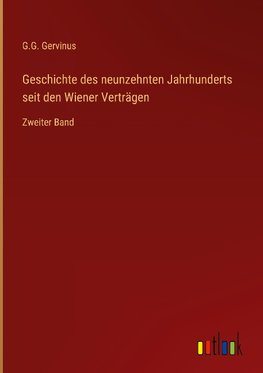 G.G. Gervinus

Geschichte des neunzehnten Jahrhunderts seit den Wiener Verträgen

Zweiter Band

outlook